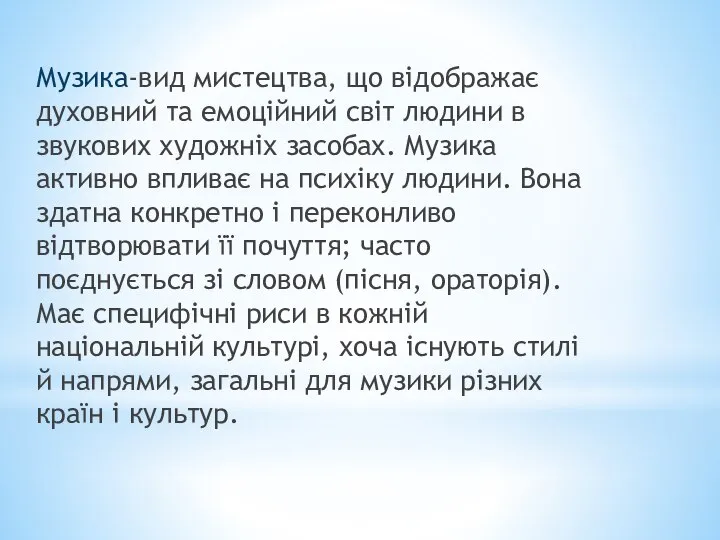 Музика-вид мистецтва, що відображає духовний та емоційний світ людини в звукових художніх засобах. Музика активно впливає на психіку людини. Вона здатна конкретно і переконливо відтворювати її почуття; часто поєднується зі словом (пісня, ораторія). Має специфічні риси в кожній національній культурі, хоча існують стилі й напрями, загальні для музики різних країн і культур.